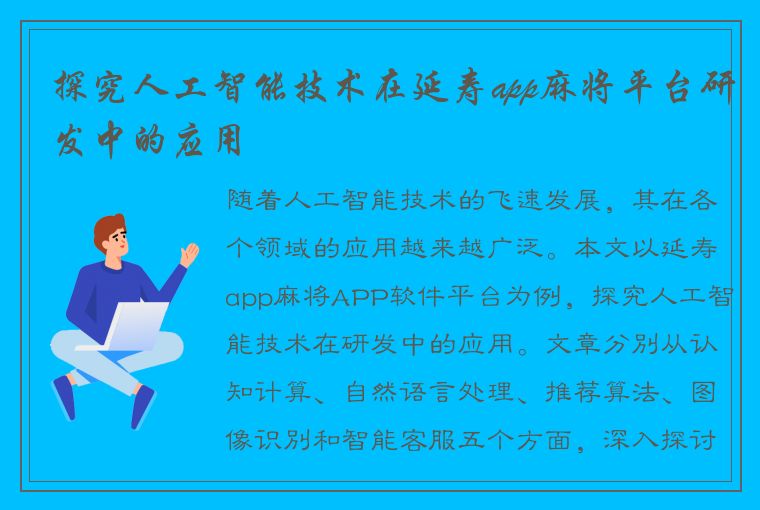 探究人工智能技术在延寿app麻将平台研发中的应用

随着人工智能技术的飞速发展，其在各个领域的应用越来越广泛。本文以延寿app麻将APP软件平台为例，探究人工智能技术在研发中的应用。文章分别从认知计算、自然语言处理、推荐算法、图像识别和智能客服五个方面，深入探讨